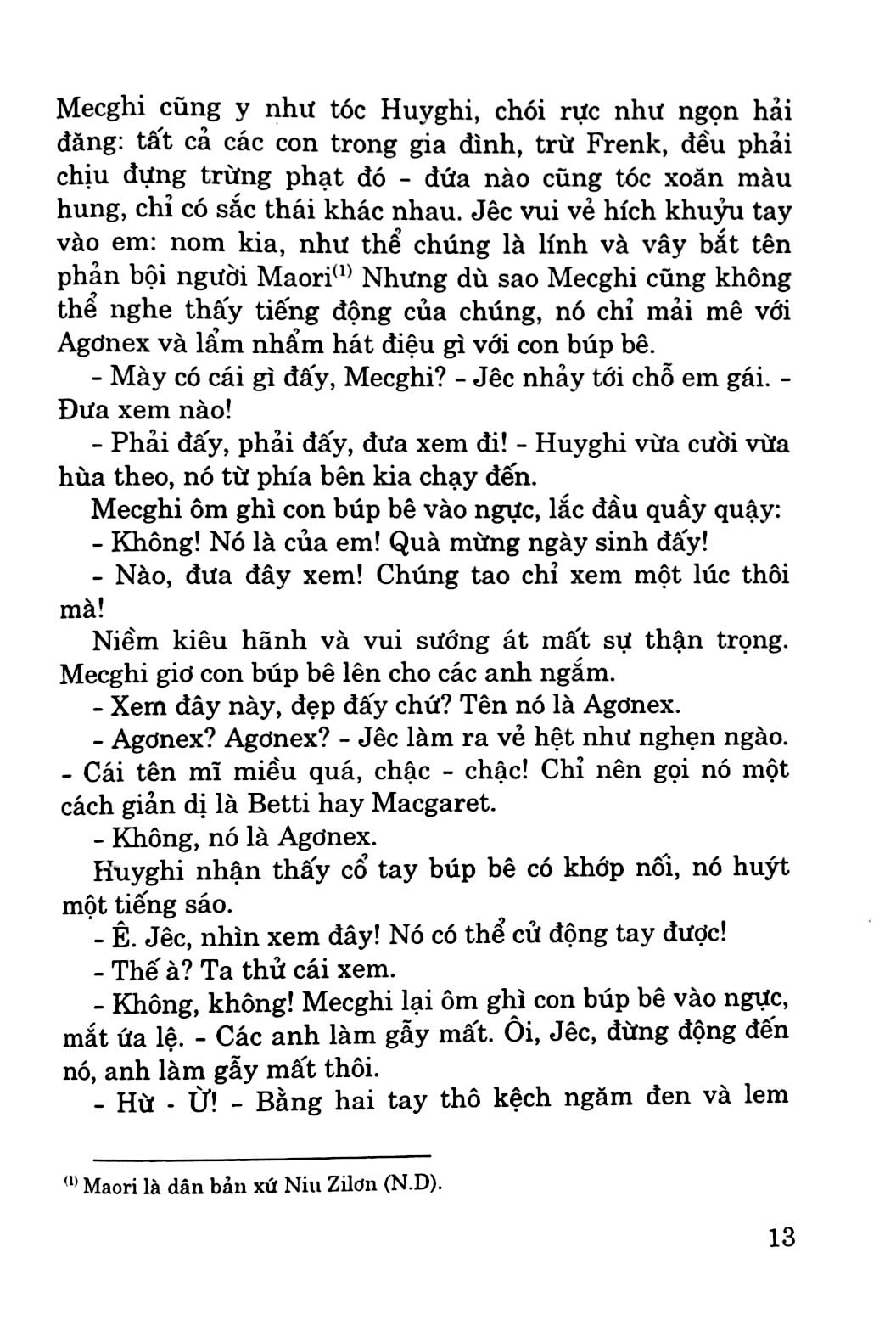 Mecghi cũng y như tóc Huyghi, chói rực như ngọn hải đăng: tất cả các con trong gia đình, trừ Frenk, đều phải chịu đựng trừng phạt đó - đứa nào cũng tóc xoăn màu hung, chỉ có sắc thái khác nhau. Jêc vui vẻ hích khuỷu tay vào em: nom kia, như thể chúng là lính và vây bắt tên phản bội người Maori$^{(1)}$ Nhưng dù sao Mecghi cũng không thể nghe thấy tiếng động của chúng, nó chỉ mải mê với Agơnex và lẩm nhẩm hát điệu gì với con búp bê.

- Mày có cái gì đấy, Mecghi? - Jêc nhảy tới chỗ em gái. - Đưa xem nào!

- Phải đấy, phải đấy, đưa xem đi! - Huyghi vừa cười vừa hùa theo, nó từ phía bên kia chạy đến.

Mecghi ôm ghì con búp bê vào ngực, lắc đầu quầy quậy:

- Không! Nó là của em! Quà mừng ngày sinh đấy!

- Nào, đưa đây xem! Chúng tao chỉ xem một lúc thôi mà!

Niềm kiêu hãnh và vui sướng át mất sự thận trọng. Mecghi giơ con búp bê lên cho các anh ngắm.

- Xem đây này, đẹp đấy chứ? Tên nó là Agơnex.

- Agơnex? Agơnex? - Jêc làm ra vẻ hệt như nghẹn ngào. - Cái tên mĩ miều quá, chậc - chậc! Chỉ nên gọi nó một cách giản dị là Betti hay Macgaret.

- Không, nó là Agơnex.

Huyghi nhận thấy cổ tay búp bê có khớp nối, nó huýt một tiếng sáo.

- Ê. Jêc, nhìn xem đây! Nó có thể cử động tay được!

- Thế à? Ta thử cái xem.

- Không, không! Mecghi lại ôm ghì con búp bê vào ngực, mắt ứa lệ. - Các anh làm gẫy mất. Ôi, Jêc, đừng động đến nó, anh làm gẫy mất thôi.

- Hừ - Ừ! - Bằng hai tay thô kệch ngăm đen và lem

$^{(1)}$ Maori là dân bản xứ Niu Zilơn (N.D).

13